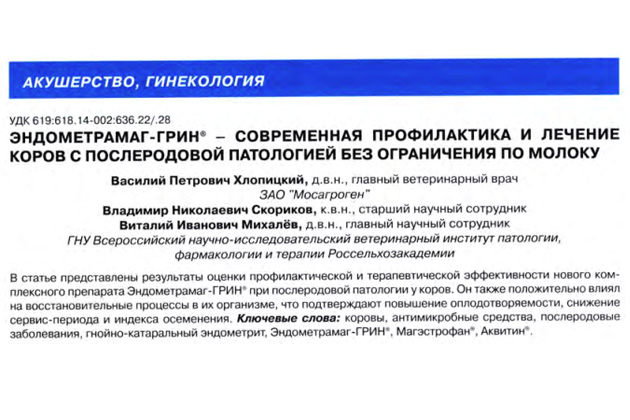 АКУШЕРСТВО, ГИНЕКОЛОГИЯ

УДК 619:618.14-002:636.22/.28

ЭНДОМЕТРАМАГ-ГРИН® – СОВРЕМЕННАЯ ПРОФИЛАКТИКА И ЛЕЧЕНИЕ КОРОВ С ПОСЛЕРОДОВОЙ ПАТОЛОГИЕЙ БЕЗ ОГРАНИЧЕНИЯ ПО МОЛОКУ

Василий Петрович Хлопицкий, д.в.н., главный ветеринарный врач
ЗАО "Мосагроген"
Владимир Николаевич Скориков, к.в.н., старший научный сотрудник
Виталий Иванович Михалёв, д.в.н., главный научный сотрудник
ГНУ Всероссийский научно-исследовательский ветеринарный институт патологии, фармакологии и терапии Россельхозакадемии

В статье представлены результаты оценки профилактической и терапевтической эффективности нового комплексного препарата Эндометрамаг-ГРИН® при послеродовой патологии у коров. Он также положительно влиял на восстановительные процессы в их организме, что подтверждают повышение оплодотворяемости, снижение сервис-периода и индекса осеменения. Ключевые слова: коровы, антимикробные средства, послеродовые заболевания, гнойно-катаральный эндометрит, Эндометрамаг-ГРИН®, Магэстрофан®, Аквитин®.